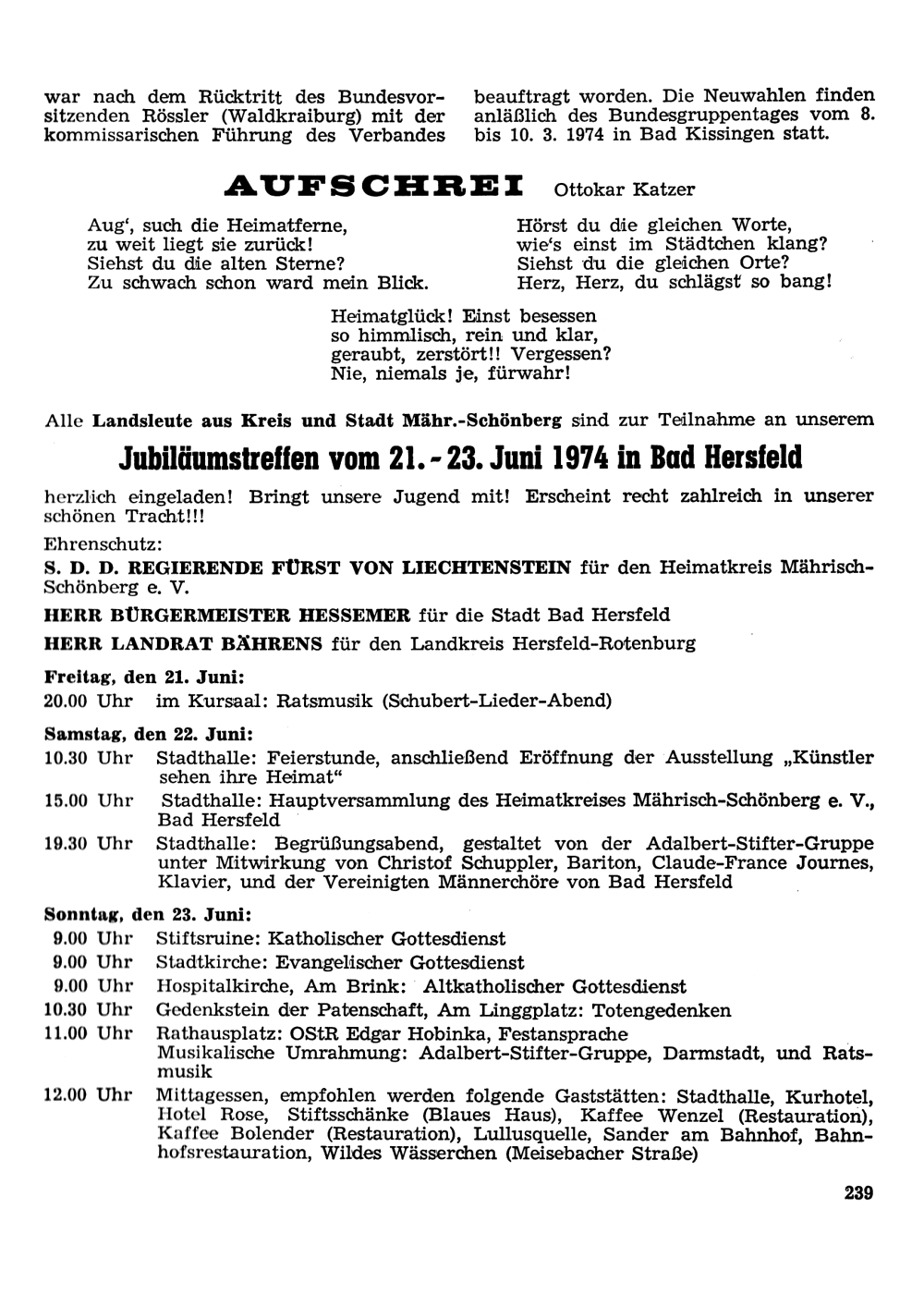 war nach dem Rücktritt des Bundesvorsitzenden Rössler (Waldkraiburg) mit der kommissarischen Führung des Verbandes

beauftragt worden. Die Neuwahlen finden anläßlich des Bundesgruppentages vom 8. bis 10. 3. 1974 in Bad Kissingen statt.

AUFSCHREI Ottokar Katzer

Aug', such die Heimatferne,
zu weit liegt sie zurück!
Siehst du die alten Sterne?
Zu schwach schon ward mein Blick.

Hörst du die gleichen Worte,
wie's einst im Städtchen klang?
Siehst du die gleichen Orte?
Herz, Herz, du schlägst so bang!

Heimatglück! Einst besessen
so himmlisch, rein und klar,
geraubt, zerstört!! Vergessen?
Nie, niemals je, fürwahr!

Alle Landsleute aus Kreis und Stadt Mähr.-Schönberg sind zur Teilnahme an unserem

Jubiläumstreffen vom 21. - 23. Juni 1974 in Bad Hersfeld

herzlich eingeladen! Bringt unsere Jugend mit! Erscheint recht zahlreich in unserer schönen Tracht!!!

Ehrenschutz:

S. D. D. REGIERENDE FÜRST VON LIECHTENSTEIN für den Heimatkreis Mährisch-Schönberg e. V.

HERR BÜRGERMEISTER HESSEMER für die Stadt Bad Hersfeld

HERR LANDRAT BÄHRENS für den Landkreis Hersfeld-Rotenburg

Freitag, den 21. Juni:
20.00 Uhr im Kursaal: Ratsmusik (Schubert-Lieder-Abend)

Samstag, den 22. Juni:
10.30 Uhr Stadthalle: Feierstunde, anschließend Eröffnung der Ausstellung „Künstler sehen ihre Heimat"
15.00 Uhr Stadthalle: Hauptversammlung des Heimatkreises Mährisch-Schönberg e. V., Bad Hersfeld
19.30 Uhr Stadthalle: Begrüßungsabend, gestaltet von der Adalbert-Stifter-Gruppe unter Mitwirkung von Christof Schuppler, Bariton, Claude-France Journes, Klavier, und der Vereinigten Männerchöre von Bad Hersfeld

Sonntag, den 23. Juni:
9.00 Uhr Stiftsruine: Katholischer Gottesdienst
9.00 Uhr Stadtkirche: Evangelischer Gottesdienst
9.00 Uhr Hospitalkirche, Am Brink: Altkatholischer Gottesdienst
10.30 Uhr Gedenkstein der Patenschaft, Am Linggplatz: Totengedenken
11.00 Uhr Rathausplatz: OStR Edgar Hobinka, Festansprache
Musikalische Umrahmung: Adalbert-Stifter-Gruppe, Darmstadt, und Ratsmusik
12.00 Uhr Mittagessen, empfohlen werden folgende Gaststätten: Stadthalle, Kurhotel, Hotel Rose, Stiftsschänke (Blaues Haus), Kaffee Wenzel (Restauration), Kaffee Bolender (Restauration), Lullusquelle, Sander am Bahnhof, Bahnhofsrestauration, Wildes Wässerchen (Meisebacher Straße)

239